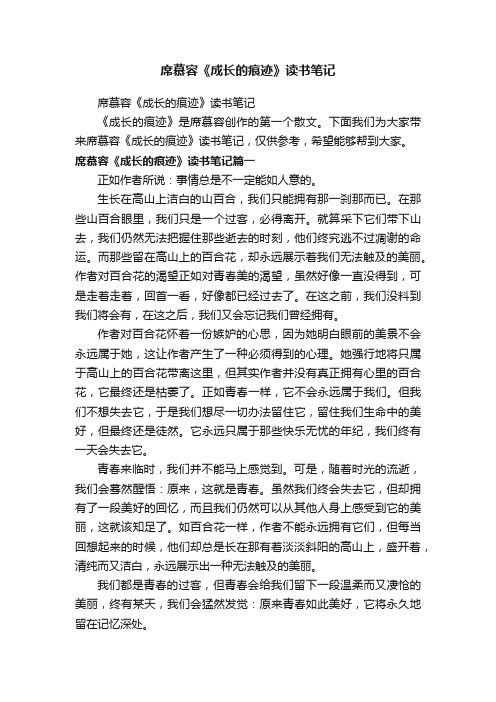 席慕容《成长的痕迹》读书笔记

席慕容《成长的痕迹》读书笔记

《成长的痕迹》是席慕容创作的第一个散文。下面我们为大家带来席慕容《成长的痕迹》读书笔记，仅供参考，希望能够帮到大家。

席慕容《成长的痕迹》读书笔记篇一

正如作者所说：事情总是不一定能如人意的。

生长在高山上洁白的山百合，我们只能拥有那一刹那而已。在那些山百合眼里，我们只是一个过客，必得离开。就算采下它们带下山去，我们仍然无法把握住那些逝去的时刻，他们终究逃不过凋谢的命运。而那些留在高山上的百合花，却永远展示着我们无法触及的美丽。作者对百合花的渴望正如对青春美的渴望，虽然好像一直没得到，可是走着走着，回首一看，好像都已经过去了。在这之前，我们没料到我们将会有，在这之后，我们又会忘记我们曾经拥有。

作者对百合花怀着一份嫉妒的心思，因为她明白眼前的美景不会永远属于她，这让作者产生了一种必须得到的心理。她强行地将只属于高山上的百合花带离这里，但其实作者并没有真正拥有心里的百合花，它最终还是枯萎了。正如青春一样，它不会永远属于我们。但我们不想失去它，于是我们想尽一切办法留住它，留住我们生命中的美好，但最终还是徒然。它永远只属于那些快乐无忧的年纪，我们终有一天会失去它。

青春来临时，我们并不能马上感觉到。可是，随着时光的流逝，我们会蓦然醒悟：原来，这就是青春。虽然我们终会失去它，但却拥有了一段美好的回忆，而且我们仍然可以从其他人身上感受到它的美丽，这就该知足了。如百合花一样，作者不能永远拥有它们，但每当回想起来的时候，他们却总是长在那有着淡淡斜阳的高山上，盛开着，清纯而又洁白，永远展示出一种无法触及的美丽。

我们都是青春的过客，但青春会给我们留下一段温柔而又凄怆的美丽，终有某天，我们会猛然发觉：原来青春如此美好，它将永久地留在记忆深处。